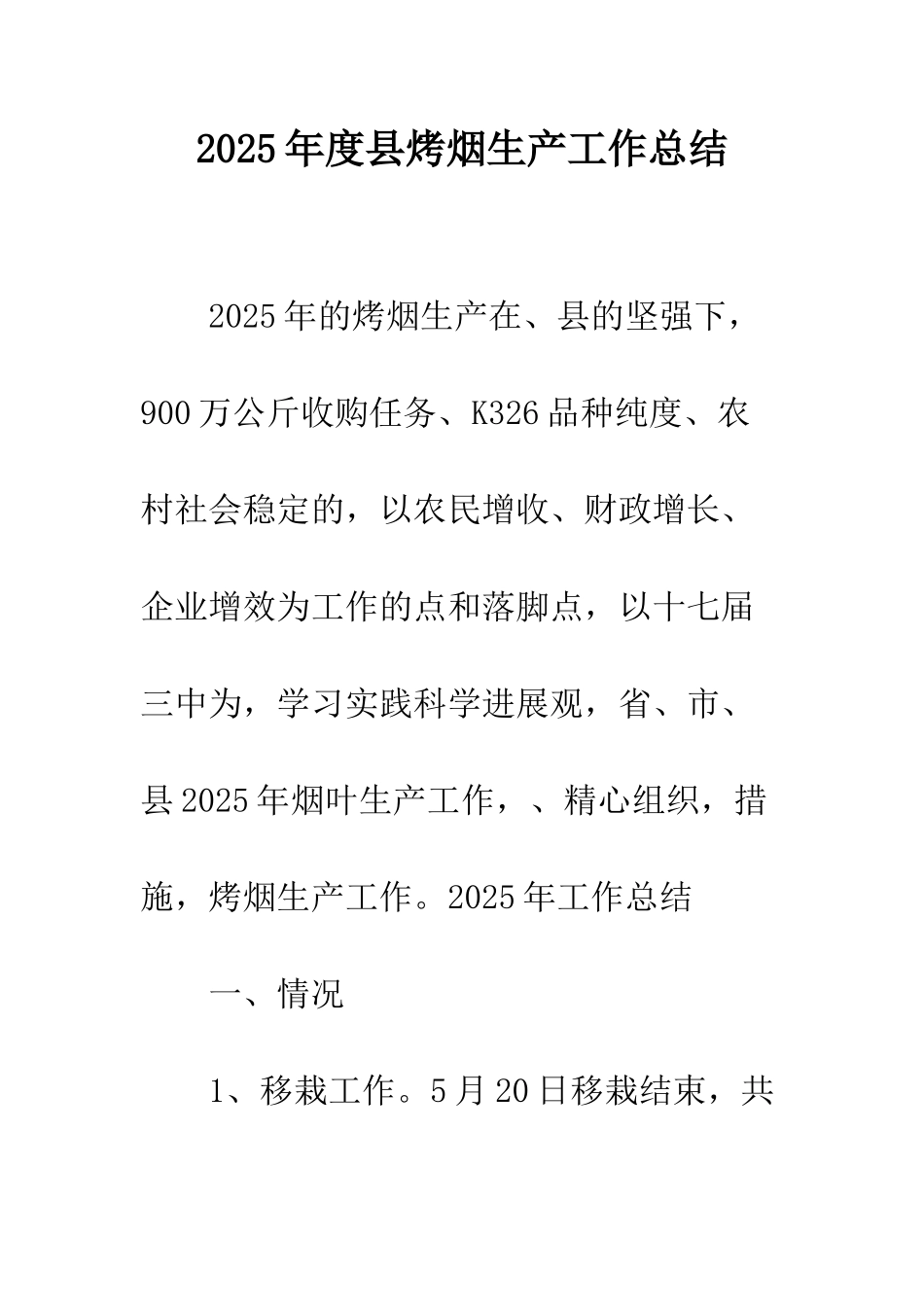 2025年度县烤烟生产工作总结

2025年的烤烟生产在、县的坚强下，900万公斤收购任务、K326品种纯度、农村社会稳定的，以农民增收、财政增长、企业增效为工作的点和落脚点，以十七届三中为，学习实践科学进展观，省、市、县2025年烟叶生产工作，、精心组织，措施，烤烟生产工作。2025年工作总结

一、情况

1、移栽工作。5月20日移栽结束，共